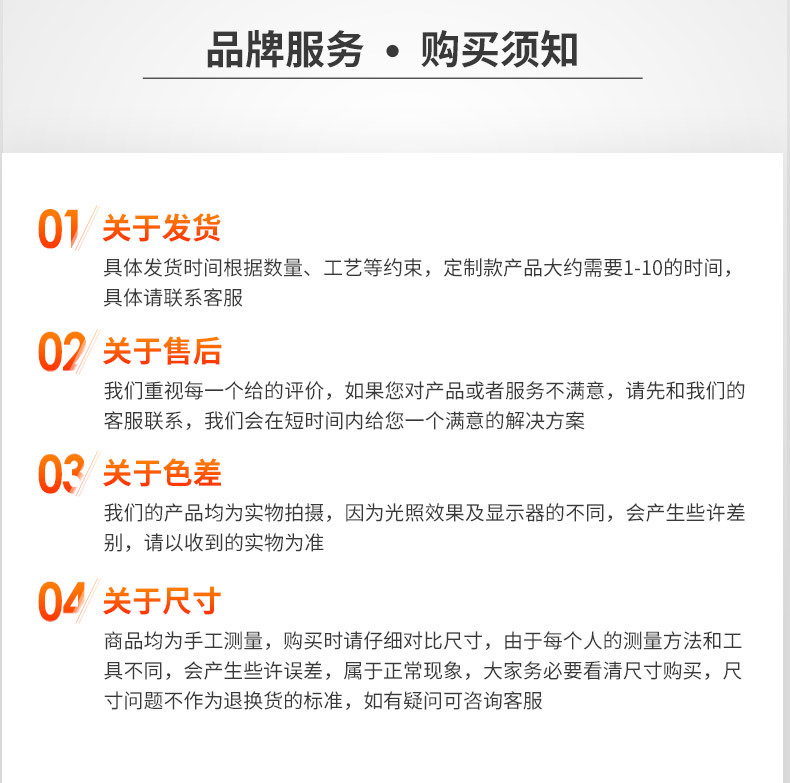 品牌服务 • 购买须知

01 关于发货

具体发货时间根据数量、工艺等约束，定制款产品大约需要1-10的时间，具体请联系客服

02 关于售后

我们重视每一个给的评价，如果您对产品或者服务不满意，请先和我们的客服联系，我们会在短时间内给您一个满意的解决方案

03 关于色差

我们的产品均为实物拍摄，因为光照效果及显示器的不同，会产生些许差别，请以收到的实物为准

04 关于尺寸

商品均为手工测量，购买时请仔细对比尺寸，由于每个人的测量方法和工具不同，会产生些许误差，属于正常现象，大家务必要看清尺寸购买，尺寸问题不作为退换货的标准，如有疑问可咨询客服